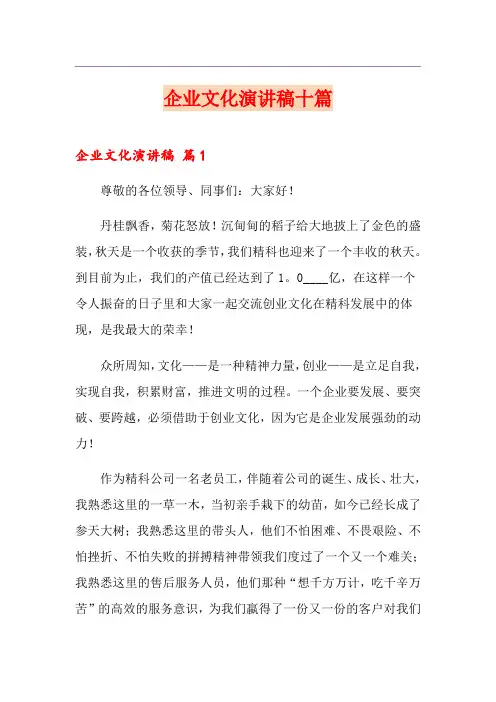 企业文化演讲稿十篇

企业文化演讲稿 篇1

尊敬的各位领导、同事们：大家好！

丹桂飘香，菊花怒放！沉甸甸的稻子给大地披上了金色的盛装，秋天是一个收获的季节，我们精科也迎来了一个丰收的秋天。到目前为止，我们的产值已经达到了1。0____亿，在这样一个令人振奋的日子里和大家一起交流创业文化在精科发展中的体现，是我最大的荣幸！

众所周知，文化——是一种精神力量，创业——是立足自我，实现自我，积累财富，推进文明的过程。一个企业要发展、要突破、要跨越，必须借助于创业文化，因为它是企业发展强劲的动力！

作为精科公司一名老员工，伴随着公司的诞生、成长、壮大，我熟悉这里的一草一木，当初亲手栽下的幼苗，如今已经长成了参天大树；我熟悉这里的带头人，他们不怕困难、不畏艰险、不怕挫折、不怕失败的拼搏精神带领我们度过了一个又一个难关；我熟悉这里的售后服务人员，他们那种“想千方万计，吃千辛万苦”的高效的服务意识，为我们赢得了一份又一份的客户对我们